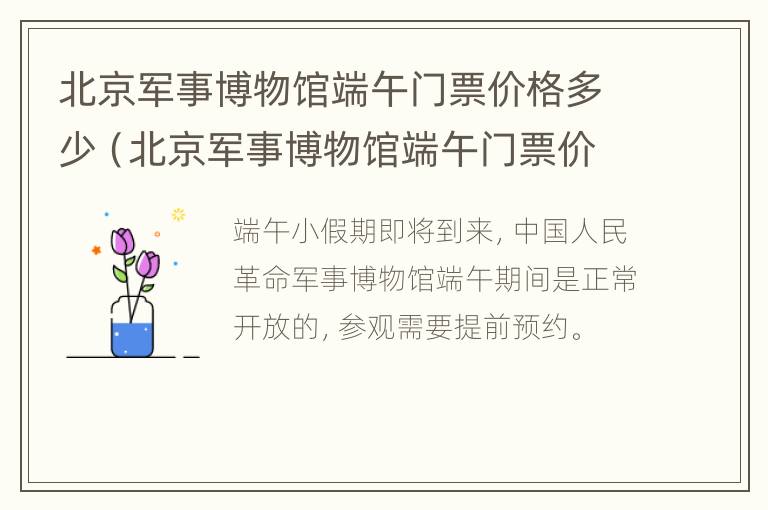 北京军事博物馆端午门票价格多少（北京军事博物馆端午门票价

端午小假期即将到来，中国人民革命军事博物馆端午期间是正常开放的，参观需要提前预约。